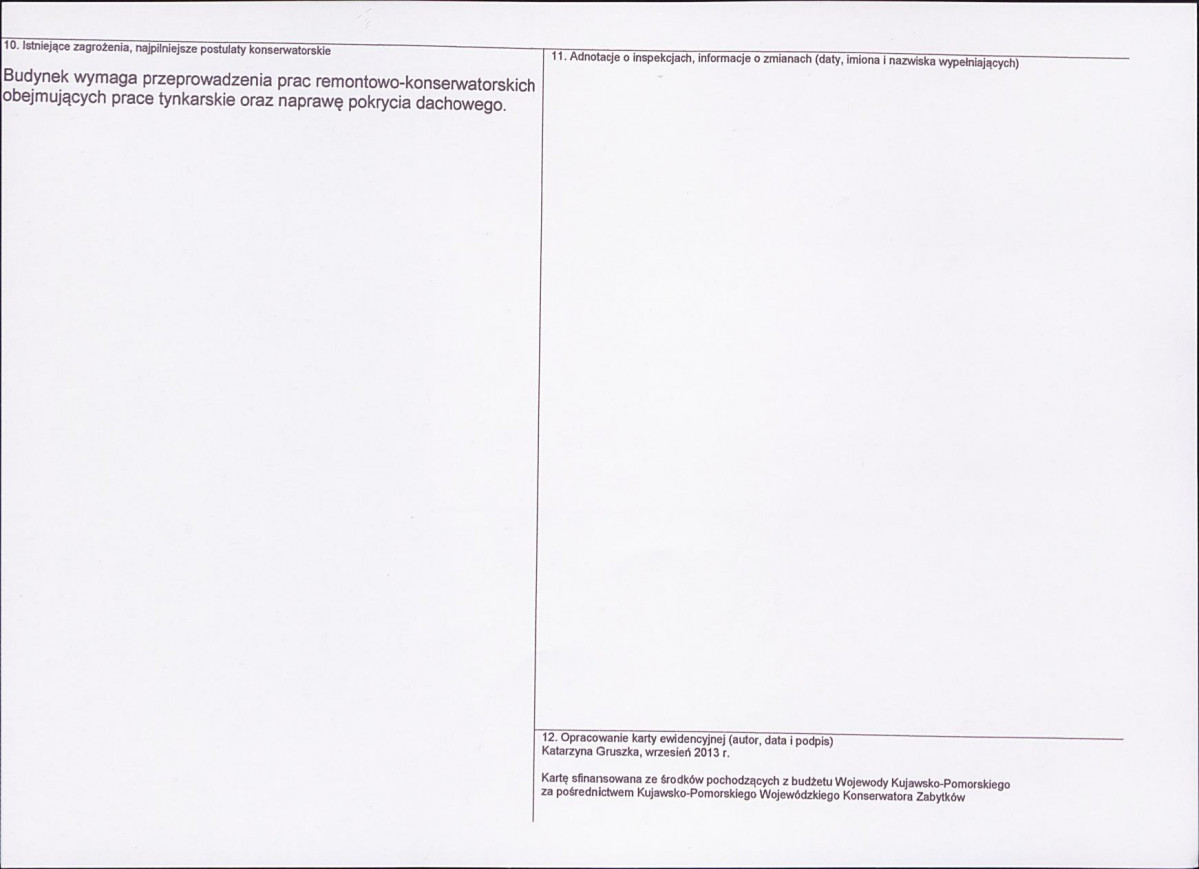 10. Istniejące zagrożenia, najpilniejsze postulaty konserwatorskie

Budynek wymaga przeprowadzenia prac remontowo-konserwatorskich obejmujących prace tynkarskie oraz naprawę pokrycia dachowego.

11. Adnotacje o inspekcjach, informacje o zmianach (daty, imiona i nazwiska wypełniających)

12. Opracowanie karty ewidencyjnej (autor, data i podpis)
Katarzyna Gruszka, wrzesień 2013 r.

Kartę sfinansowana ze środków pochodzących z budżetu Wojewody Kujawsko-Pomorskiego za pośrednictwem Kujawsko-Pomorskiego Wojewódzkiego Konserwatora Zabytków